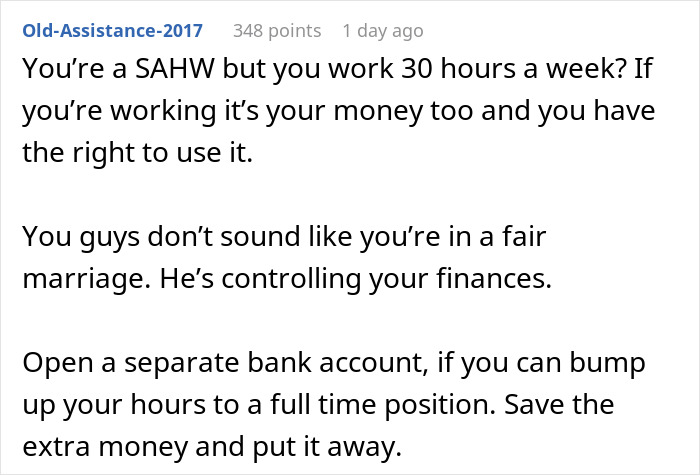 Old-Assistance-2017 348 points 1 day ago

You’re a SAHW but you work 30 hours a week? If you’re working it’s your money too and you have the right to use it.

You guys don’t sound like you’re in a fair marriage. He’s controlling your finances.

Open a separate bank account, if you can bump up your hours to a full time position. Save the extra money and put it away.